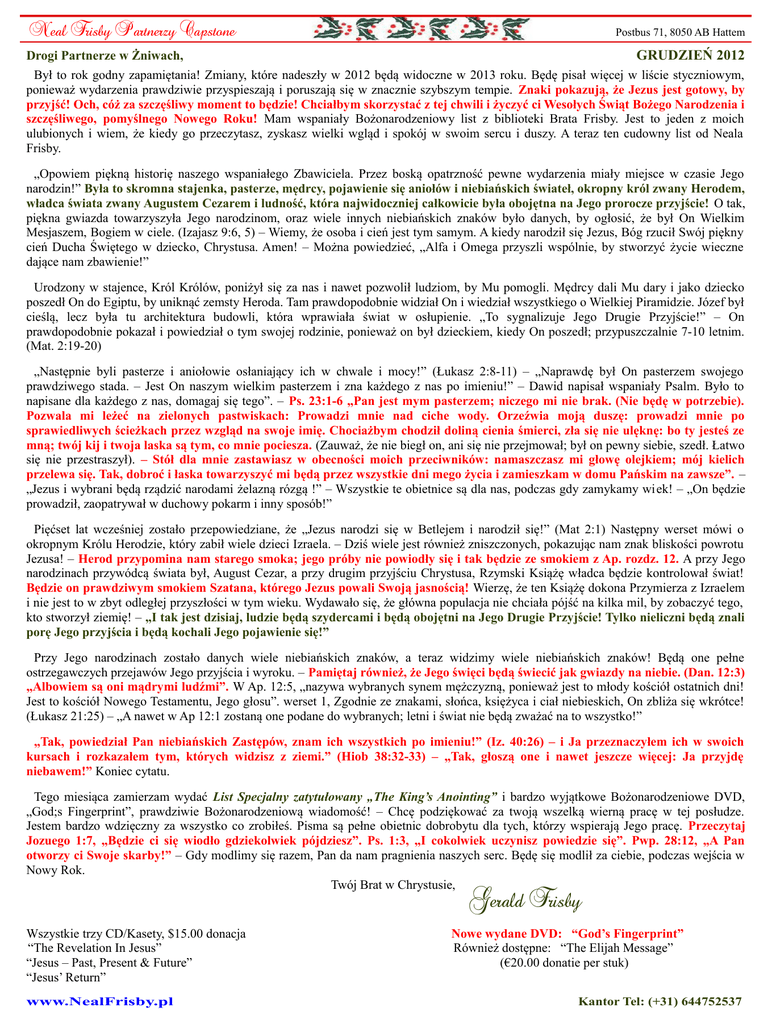 Neal Frisby Partnerzy Capstone

Postbus 71, 8050 AB Hattem

Drogi Partnerze w Żniwach,

GRUDZIEŃ 2012

Był to rok godny zapamiętania! Zmiany, które nadeszły w 2012 będą widoczne w 2013 roku. Będę pisał więcej w liście styczniowym, ponieważ wydarzenia prawdziwie przyspieszają i poruszają się w znacznie szybszym tempie. Znaki pokazują, że Jezus jest gotowy, by przyjść! Och, cóż za szczęśliwy moment to będzie! Chciałbym skorzystać z tej chwili i życzyć ci Wesołych Świąt Bożego Narodzenia i szczęśliwego, pomyślnego Nowego Roku! Mam wspaniały Bożonarodzeniowy list z biblioteki Brata Frisby. Jest to jeden z moich ulubionych i wiem, że kiedy go przeczytasz, zyskasz wielki wgląd i spokój w swoim sercu i duszy. A teraz ten cudowny list od Neala Frisby.

„Opowiem piękną historię naszego wspaniałego Zbawiciela. Przez boską opatrzność pewne wydarzenia miały miejsce w czasie Jego narodzin!" Była to skromna stajenka, pasterze, mędrcy, pojawienie się aniołów i niebiańskich świateł, okropny król zwany Herodem, władca świata zwany Augustem Cezarem i ludność, która najwidoczniej całkowicie była obojętna na Jego prorocze przyjście! O tak, piękna gwiazda towarzyszyła Jego narodzinom, oraz wiele innych niebiańskich znaków było danych, by ogłosić, że był On Wielkim Mesjaszem, Bogiem w ciele. (Izajasz 9:6, 5) – Wiemy, że osoba i cień jest tym samym. A kiedy narodził się Jezus, Bóg rzucił Swój piękny cień Ducha Świętego w dziecko, Chrystusa. Amen! – Można powiedzieć, „Alfa i Omega przyszli wspólnie, by stworzyć życie wieczne dające nam zbawienie!"

Urodzony w stajence, Król Królów, poniżył się za nas i nawet pozwolił ludziom, by Mu pomogli. Mędrcy dali Mu dary i jako dziecko poszedł On do Egiptu, by uniknąć zemsty Heroda. Tam prawdopodobnie widział On i wiedział wszystkiego o Wielkiej Piramidzie. Józef był cieślą, lecz była tu architektura budowli, która wprawiała świat w osłupienie. „To sygnalizuje Jego Drugie Przyjście!" – On prawdopodobnie pokazał i powiedział o tym swojej rodzinie, ponieważ on był dzieckiem, kiedy On poszedł; przypuszczalnie 7-10 letnim. (Mat. 2:19-20)

„Następnie byli pasterze i aniołowie osłaniający ich w chwale i mocy!" (Łukasz 2:8-11) – „Naprawdę był On pasterzem swojego prawdziwego stada. – Jest On naszym wielkim pasterzem i zna każdego z nas po imieniu!" – Dawid napisał wspaniały Psalm. Było to napisane dla każdego z nas, domagaj się tego". – Ps. 23:1-6 „Pan jest mym pasterzem; niczego mi nie brak. (Nie będę w potrzebie). Pozwala mi leżeć na zielonych pastwiskach: Prowadzi mnie nad ciche wody. Orzeźwia moją duszę: prowadzi mnie po sprawiedliwych ścieżkach przez wzgląd na swoje imię. Chociażbym chodził doliną cienia śmierci, zła się nie ulęknę: bo ty jesteś ze mną; twój kij i twoja laska są tym, co mnie pociesza. (Zauważ, że nie biegł on, ani się nie przejmował; był on pewny siebie, szedł. Łatwo się nie przestraszył). – Stół dla mnie zastawiasz w obecności moich przeciwników: namaszczasz mi głowę olejkiem; mój kielich przelewa się. Tak, dobroć i łaska towarzyszyć mi będą przez wszystkie dni mego życia i zamieszkam w domu Pańskim na zawsze". – „Jezus i wybrani będą rządzić narodami żelazną rózgą !" – Wszystkie te obietnice są dla nas, podczas gdy zamykamy wiek! – „On będzie prowadził, zaopatrywał w duchowy pokarm i inny sposób!"

Pięćset lat wcześniej zostało przepowiedziane, że „Jezus narodzi się w Betlejem i narodził się!" (Mat 2:1) Następny werset mówi o okropnym Królu Herodzie, który zabił wiele dzieci Izraela. – Dziś wiele jest również zniszczonych, pokazując nam znak bliskości powrotu Jezusa! – Herod przypomina nam starego smoka; jego próby nie powiodły się i tak będzie ze smokiem z Ap. rozdz. 12. A przy Jego narodzinach przywódcą świata był, August Cezar, a przy drugim przyjściu Chrystusa, Rzymski Książę władca będzie kontrolował świat! Będzie on prawdziwym smokiem Szatana, którego Jezus powali Swoją jasnością! Wierzę, że ten Książę dokona Przymierza z Izraelem i nie jest to w zbyt odległej przyszłości w tym wieku. Wydawało się, że główna populacja nie chciała pójść na kilka mil, by zobaczyć tego, kto stworzył ziemię! – „I tak jest dzisiaj, ludzie będą szydercami i będą obojętni na Jego Drugie Przyjście! Tylko nieliczni będą znali porę Jego przyjścia i będą kochali Jego pojawienie się!"

Przy Jego narodzinach zostało danych wiele niebiańskich znaków, a teraz widzimy wiele niebiańskich znaków! Będą one pełne ostrzegawczych przejawów Jego przyjścia i wyroku. – Pamiętaj również, że Jego święci będą świecić jak gwiazdy na niebie. (Dan. 12:3) „Albowiem są oni mądrymi ludźmi". W Ap. 12:5, „nazywa wybranych synem mężczyzną, ponieważ jest to młody kościół ostatnich dni! Jest to kościół Nowego Testamentu, Jego głosu". werset 1, Zgodnie ze znakami, słońca, księżyca i ciał niebieskich, On zbliża się wkrótce! (Łukasz 21:25) – „A nawet w Ap 12:1 zostaną one podane do wybranych; letni i świat nie będą zważać na to wszystko!"

„Tak, powiedział Pan niebiańskich Zastępów, znam ich wszystkich po imieniu!" (Iz. 40:26) – i Ja przeznaczyłem ich w swoich kursach i rozkazałem tym, których widzisz z ziemi." (Hiob 38:32-33) – „Tak, głoszą one i nawet jeszcze więcej: Ja przyjdę niebawem!" Koniec cytatu.

Tego miesiąca zamierzam wydać List Specjalny zatytułowany „The King's Anointing" i bardzo wyjątkowe Bożonarodzeniowe DVD, „God;s Fingerprint", prawdziwie Bożonarodzeniową wiadomość! – Chcę podziękować za twoją wszelką wierną pracę w tej posłudze. Jestem bardzo wdzięczny za wszystko co zrobiłeś. Pisma są pełne obietnic dobrobytu dla tych, którzy wspierają Jego pracę. Przeczytaj Jozuego 1:7, „Będzie ci się wiodło gdziekolwiek pójdziesz". Ps. 1:3, „I cokolwiek uczynisz powiedzie się". Pwp. 28:12, „A Pan otworzy ci Swoje skarby!" – Gdy modlimy się razem, Pan da nam pragnienia naszych serc. Będę się modlił za ciebie, podczas wejścia w Nowy Rok.

Twój Brat w Chrystusie,

Gerald Frisby

Wszystkie trzy CD/Kasety, $15.00 donacja
"The Revelation In Jesus"
"Jesus – Past, Present & Future"
"Jesus' Return"

Nowe wydane DVD: "God's Fingerprint"
Również dostępne: "The Elijah Message"
(€20.00 donatie per stuk)

www.NealFrisby.pl

Kantor Tel: (+31) 644752537